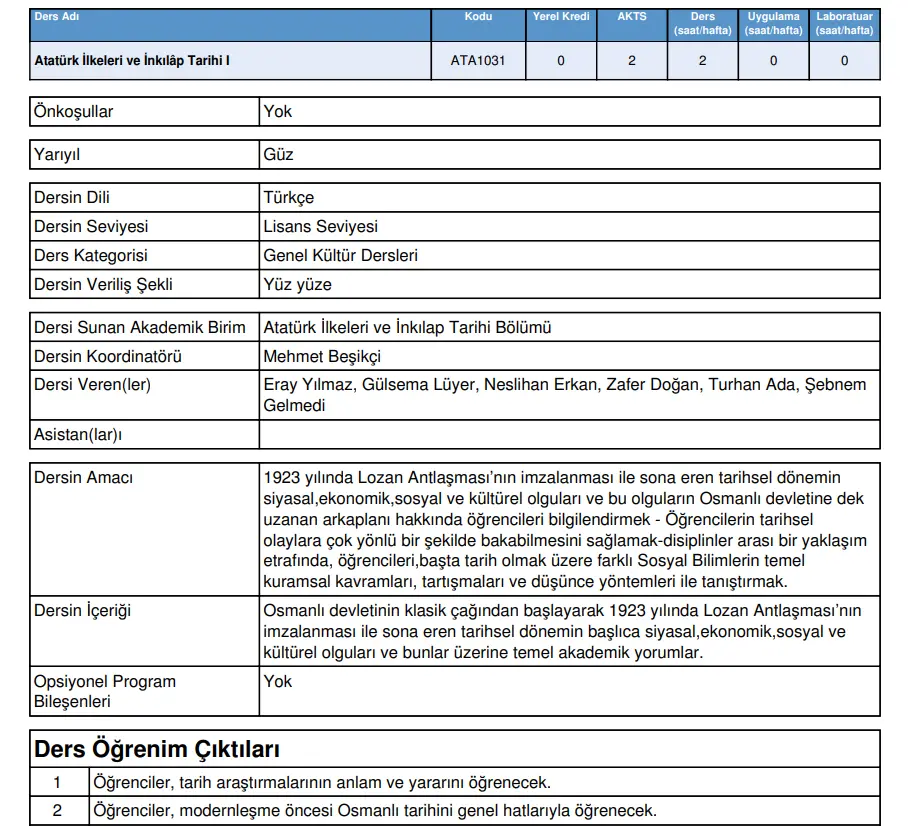 | Ders Adı | Kodu | Yerel Kredi | AKTS | Ders (saat/hafta) | Uygulama (saat/hafta) | Laboratuar (saat/hafta) |
|---|---|---|---|---|---|---|
| Atatürk İlkeleri ve İnkılâp Tarihi I | ATA1031 | 0 | 2 | 2 | 0 | 0 |

| Önkoşullar | Yok |
|---|---|

| Yarıyıl | Güz |
|---|---|

| Dersin Dili | Türkçe |
|---|---|
| Dersin Seviyesi | Lisans Seviyesi |
| Ders Kategorisi | Genel Kültür Dersleri |
| Dersin Veriliş Şekli | Yüz yüze |

| Dersi Sunan Akademik Birim | Atatürk İlkeleri ve İnkılap Tarihi Bölümü |
|---|---|
| Dersin Koordinatörü | Mehmet Beşikçi |
| Dersi Veren(ler) | Eray Yılmaz, Gülsema Lüyer, Neslihan Erkan, Zafer Doğan, Turhan Ada, Şebnem Gelmedi |
| Asistan(lar)ı | |

| Dersin Amacı | 1923 yılında Lozan Antlaşması'nın imzalanması ile sona eren tarihsel dönemin siyasal,ekonomik,sosyal ve kültürel olguları ve bu olguların Osmanlı devletine dek uzanan arkaplanı hakkında öğrencileri bilgilendirmek - Öğrencilerin tarihsel olaylara çok yönlü bir şekilde bakabilmesini sağlamak-disiplinler arası bir yaklaşım etrafında, öğrencileri,başta tarih olmak üzere farklı Sosyal Bilimlerin temel kuramsal kavramları, tartışmaları ve düşünce yöntemleri ile tanıştırmak. |
|---|---|
| Dersin İçeriği | Osmanlı devletinin klasik çağından başlayarak 1923 yılında Lozan Antlaşması'nın imzalanması ile sona eren tarihsel dönemin başlıca siyasal,ekonomik,sosyal ve kültürel olguları ve bunlar üzerine temel akademik yorumlar. |
| Opsiyonel Program Bileşenleri | Yok |

Ders Öğrenim Çıktıları

| 1 | Öğrenciler, tarih araştırmalarının anlam ve yararını öğrenecek. |
|---|---|
| 2 | Öğrenciler, modernleşme öncesi Osmanlı tarihini genel hatlarıyla öğrenecek. |